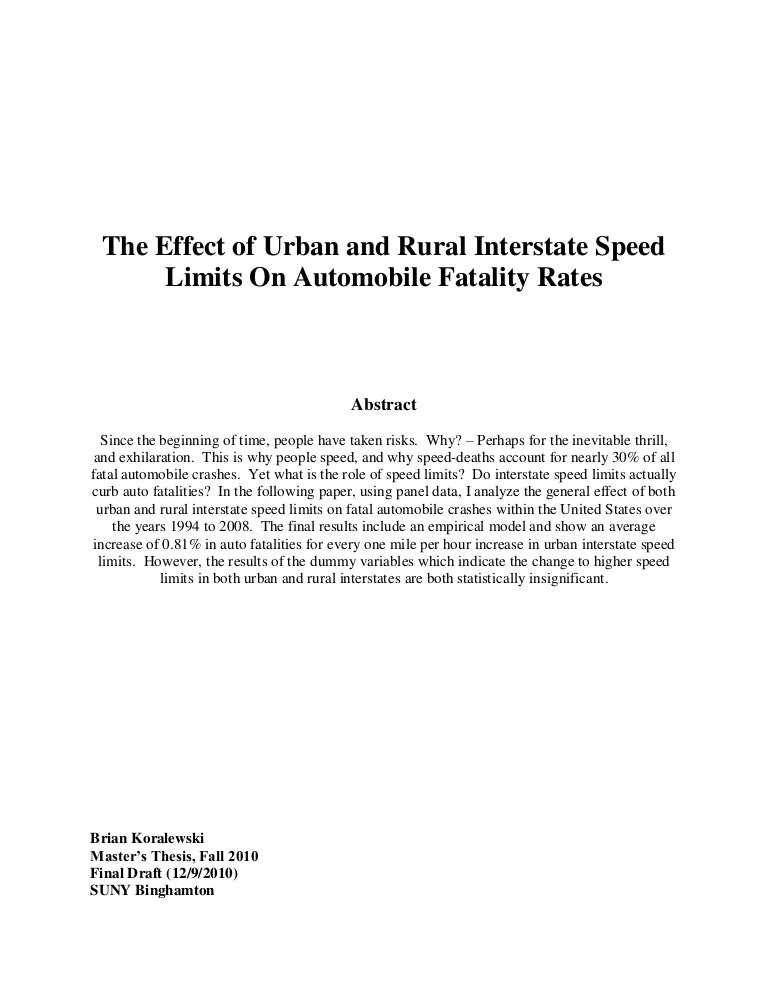 The Effect of Urban and Rural Interstate Speed Limits On Automobile Fatality Rates

Abstract

Since the beginning of time, people have taken risks. Why? – Perhaps for the inevitable thrill, and exhilaration. This is why people speed, and why speed-deaths account for nearly 30% of all fatal automobile crashes. Yet what is the role of speed limits? Do interstate speed limits actually curb auto fatalities? In the following paper, using panel data, I analyze the general effect of both urban and rural interstate speed limits on fatal automobile crashes within the United States over the years 1994 to 2008. The final results include an empirical model and show an average increase of 0.81% in auto fatalities for every one mile per hour increase in urban interstate speed limits. However, the results of the dummy variables which indicate the change to higher speed limits in both urban and rural interstates are both statistically insignificant.

Brian Koralewski
Master's Thesis, Fall 2010
Final Draft (12/9/2010)
SUNY Binghamton